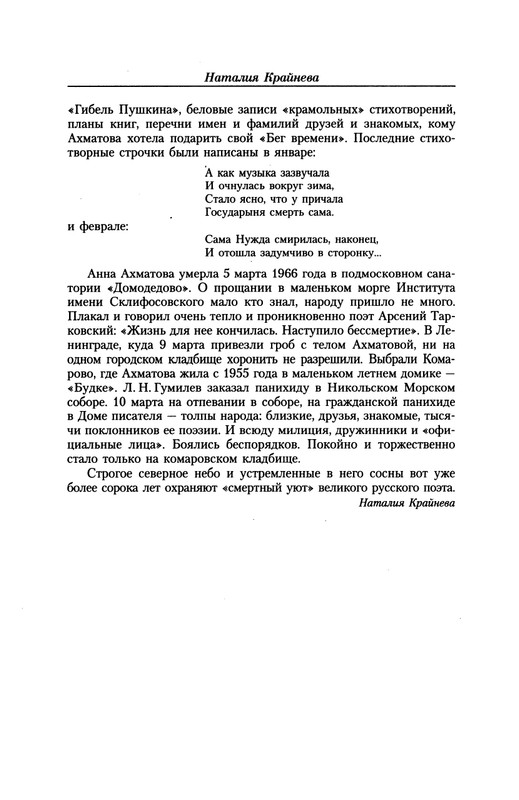 Наталия Крайнева

«Гибель Пушкина», беловые записи «крамольных» стихотворений, планы книг, перечни имен и фамилий друзей и знакомых, кому Ахматова хотела подарить свой «Бег времени». Последние стихотворные строчки были написаны в январе:

А как музыка зазвучала
И очнулась вокруг зима,
Стало ясно, что у причала
Государыня смерть сама.

и феврале:

Сама Нужда смирилась, наконец,
И отошла задумчиво в сторонку...

Анна Ахматова умерла 5 марта 1966 года в подмосковном санатории «Домодедово». О прощании в маленьком морге Института имени Склифосовского мало кто знал, народу пришло не много. Плакал и говорил очень тепло и проникновенно поэт Арсений Тарковский: «Жизнь для нее кончилась. Наступило бессмертие». В Ленинграде, куда 9 марта привезли гроб с телом Ахматовой, ни на одном городском кладбище хоронить не разрешили. Выбрали Комарово, где Ахматова жила с 1955 года в маленьком летнем домике — «Будке». Л. Н. Гумилев заказал панихиду в Никольском Морском соборе. 10 марта на отпевании в соборе, на гражданской панихиде в Доме писателя — толпы народа: близкие, друзья, знакомые, тысячи поклонников ее поэзии. И всюду милиция, дружинники и «официальные лица». Боялись беспорядков. Покойно и торжественно стало только на комаровском кладбище.

Строгое северное небо и устремленные в него сосны вот уже более сорока лет охраняют «смертный уют» великого русского поэта.

Наталия Крайнева